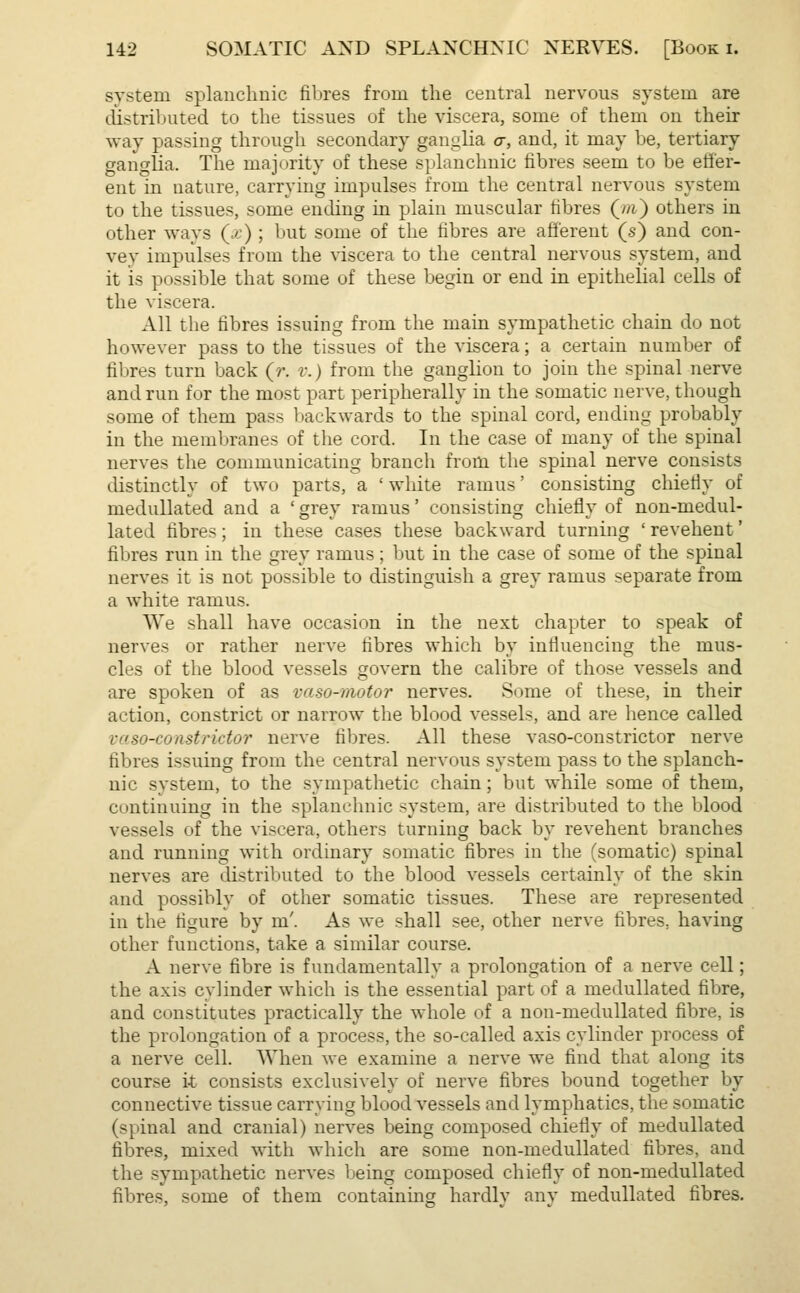 142 SOMATIC AND SPLANCHNIC NERVES. [Book I.

system splanchnic fibres from the central nervous system are distributed to the tissues of the viscera, some of them on their way passing through secondary ganglia $\sigma$, and, it may be, tertiary ganglia. The majority of these splanchnic fibres seem to be efferent in nature, carrying impulses from the central nervous system to the tissues, some ending in plain muscular fibres (m) others in other ways (x); but some of the fibres are afferent (s) and convey impulses from the viscera to the central nervous system, and it is possible that some of these begin or end in epithelial cells of the viscera.

All the fibres issuing from the main sympathetic chain do not however pass to the tissues of the viscera; a certain number of fibres turn back (r. v.) from the ganglion to join the spinal nerve and run for the most part peripherally in the somatic nerve, though some of them pass backwards to the spinal cord, ending probably in the membranes of the cord. In the case of many of the spinal nerves the communicating branch from the spinal nerve consists distinctly of two parts, a 'white ramus' consisting chiefly of medullated and a 'grey ramus' consisting chiefly of non-medullated fibres; in these cases these backward turning 'revehent' fibres run in the grey ramus; but in the case of some of the spinal nerves it is not possible to distinguish a grey ramus separate from a white ramus.

We shall have occasion in the next chapter to speak of nerves or rather nerve fibres which by influencing the muscles of the blood vessels govern the calibre of those vessels and are spoken of as vaso-motor nerves. Some of these, in their action, constrict or narrow the blood vessels, and are hence called vaso-constrictor nerve fibres. All these vaso-constrictor nerve fibres issuing from the central nervous system pass to the splanchnic system, to the sympathetic chain; but while some of them, continuing in the splanchnic system, are distributed to the blood vessels of the viscera, others turning back by revehent branches and running with ordinary somatic fibres in the (somatic) spinal nerves are distributed to the blood vessels certainly of the skin and possibly of other somatic tissues. These are represented in the figure by m'. As we shall see, other nerve fibres, having other functions, take a similar course.

A nerve fibre is fundamentally a prolongation of a nerve cell; the axis cylinder which is the essential part of a medullated fibre, and constitutes practically the whole of a non-medullated fibre, is the prolongation of a process, the so-called axis cylinder process of a nerve cell. When we examine a nerve we find that along its course it consists exclusively of nerve fibres bound together by connective tissue carrying blood vessels and lymphatics, the somatic (spinal and cranial) nerves being composed chiefly of medullated fibres, mixed with which are some non-medullated fibres, and the sympathetic nerves being composed chiefly of non-medullated fibres, some of them containing hardly any medullated fibres.